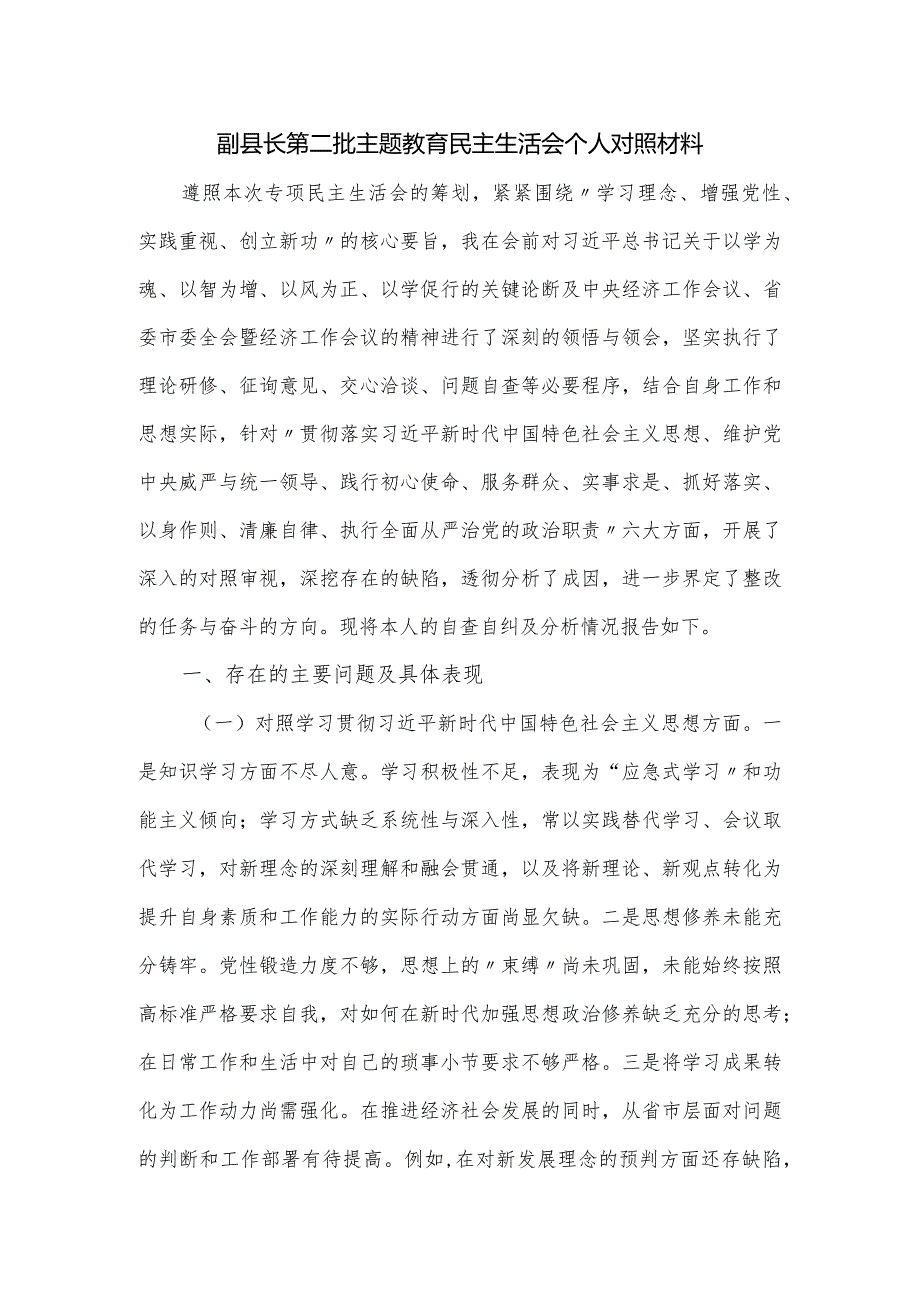 副县长第二批主题教育民主生活会个人对照材料

遵照本次专项民主生活会的筹划，紧紧围绕〃学习理念、增强党性、实践重视、创立新功〃的核心要旨，我在会前对习近平总书记关于以学为魂、以智为增、以风为正、以学促行的关键论断及中央经济工作会议、省委市委全会暨经济工作会议的精神进行了深刻的领悟与领会，坚实执行了理论研修、征询意见、交心洽谈、问题自查等必要程序，结合自身工作和思想实际，针对〃贯彻落实习近平新时代中国特色社会主义思想、维护党中央威严与统一领导、践行初心使命、服务群众、实事求是、抓好落实、以身作则、清廉自律、执行全面从严治党的政治职责〃六大方面，开展了深入的对照审视，深挖存在的缺陷，透彻分析了成因，进一步界定了整改的任务与奋斗的方向。现将本人的自查自纠及分析情况报告如下。

一、存在的主要问题及具体表现

（一）对照学习贯彻习近平新时代中国特色社会主义思想方面。一是知识学习方面不尽人意。学习积极性不足，表现为“应急式学习〃和功能主义倾向；学习方式缺乏系统性与深入性，常以实践替代学习、会议取代学习，对新理念的深刻理解和融会贯通，以及将新理论、新观点转化为提升自身素质和工作能力的实际行动方面尚显欠缺。二是思想修养未能充分铸牢。党性锻造力度不够，思想上的〃束缚〃尚未巩固，未能始终按照高标准严格要求自我，对如何在新时代加强思想政治修养缺乏充分的思考；在日常工作和生活中对自己的琐事小节要求不够严格。三是将学习成果转化为工作动力尚需强化。在推进经济社会发展的同时，从省市层面对问题的判断和工作部署有待提高。例如，在对新发展理念的预判方面还存缺陷，